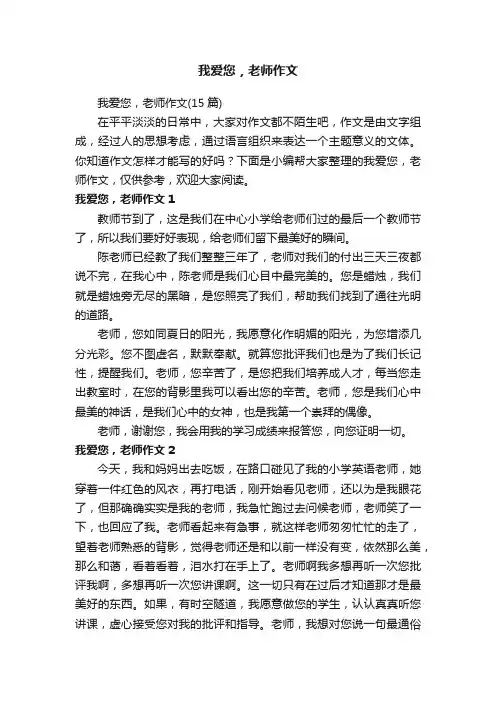 我爱您，老师作文

我爱您，老师作文(15 篇)

在平平淡淡的日常中，大家对作文都不陌生吧，作文是由文字组成，经过人的思想考虑，通过语言组织来表达一个主题意义的文体。你知道作文怎样才能写的好吗？下面是小编帮大家整理的我爱您，老师作文，仅供参考，欢迎大家阅读。

我爱您，老师作文 1

教师节到了，这是我们在中心小学给老师们过的最后一个教师节了，所以我们要好好表现，给老师们留下最美好的瞬间。

陈老师已经教了我们整整三年了，老师对我们的付出三天三夜都说不完，在我心中，陈老师是我们心目中最完美的。您是蜡烛，我们就是蜡烛旁无尽的黑暗，是您照亮了我们，帮助我们找到了通往光明的道路。

老师，您如同夏日的阳光，我愿意化作明媚的阳光，为您增添几分光彩。您不图虚名，默默奉献。就算您批评我们也是为了我们长记性，提醒我们。老师，您辛苦了，是您把我们培养成人才，每当您走出教室时，在您的背影里我可以看出您的辛苦。老师，您是我们心中最美的神话，是我们心中的女神，也是我第一个崇拜的偶像。

老师，谢谢您，我会用我的学习成绩来报答您，向您证明一切。

我爱您，老师作文 2

今天，我和妈妈出去吃饭，在路口碰见了我的小学英语老师，她穿着一件红色的风衣，再打电话，刚开始看见老师，还以为是我眼花了，但那确确实实是我的老师，我急忙跑过去问候老师，老师笑了一下，也回应了我。老师看起来有急事，就这样老师匆匆忙忙的走了，望着老师熟悉的背影，觉得老师还是和以前一样没有变，依然那么美，那么和蔼，看着看着，泪水打在手上了。老师啊我多想再听一次您批评我啊，多想再听一次您讲课啊。这一切只有在过后才知道那才是最美好的东西。如果，有时空隧道，我愿意做您的学生，认认真真听您讲课，虚心接受您对我的批评和指导。老师，我想对您说一句最通俗